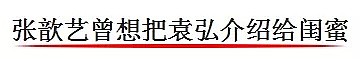 张歆艺曾想把袁弘介绍给闺蜜